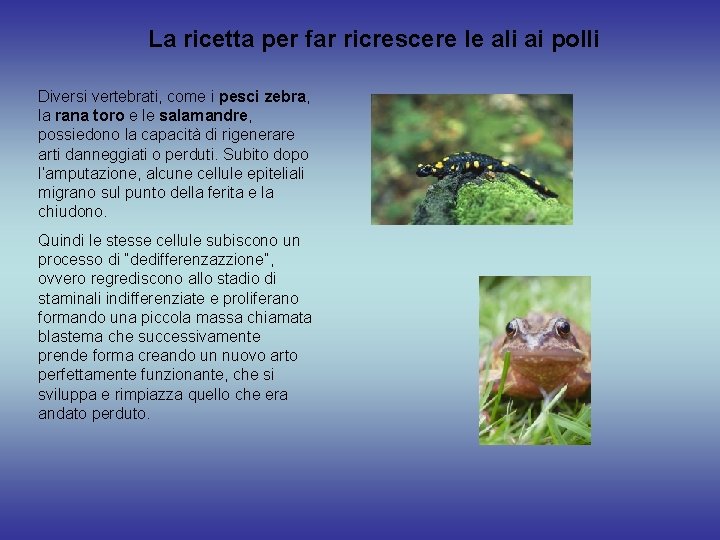 La ricetta per far ricrescere le ali ai polli

Diversi vertebrati, come i pesci zebra, la rana toro e le salamandre, possiedono la capacità di rigenerare arti danneggiati o perduti. Subito dopo l'amputazione, alcune cellule epiteliali migrano sul punto della ferita e la chiudono.

Quindi le stesse cellule subiscono un processo di "dedifferenzazzione", ovvero regrediscono allo stadio di staminali indifferenziate e proliferano formando una piccola massa chiamata blastema che successivamente prende forma creando un nuovo arto perfettamente funzionante, che si sviluppa e rimpiazza quello che era andato perduto.